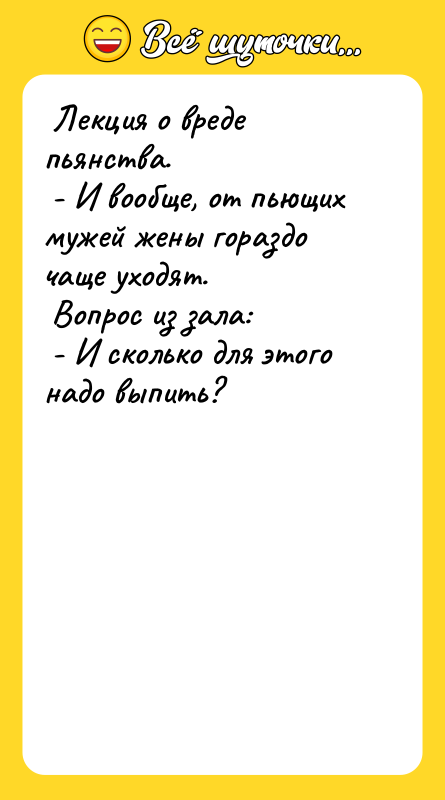 Всё шуточки...

Лекция о вреде пьянства.
- И вообще, от пьющих мужей жены гораздо чаще уходят.
Вопрос из зала:
- И сколько для этого надо выпить?